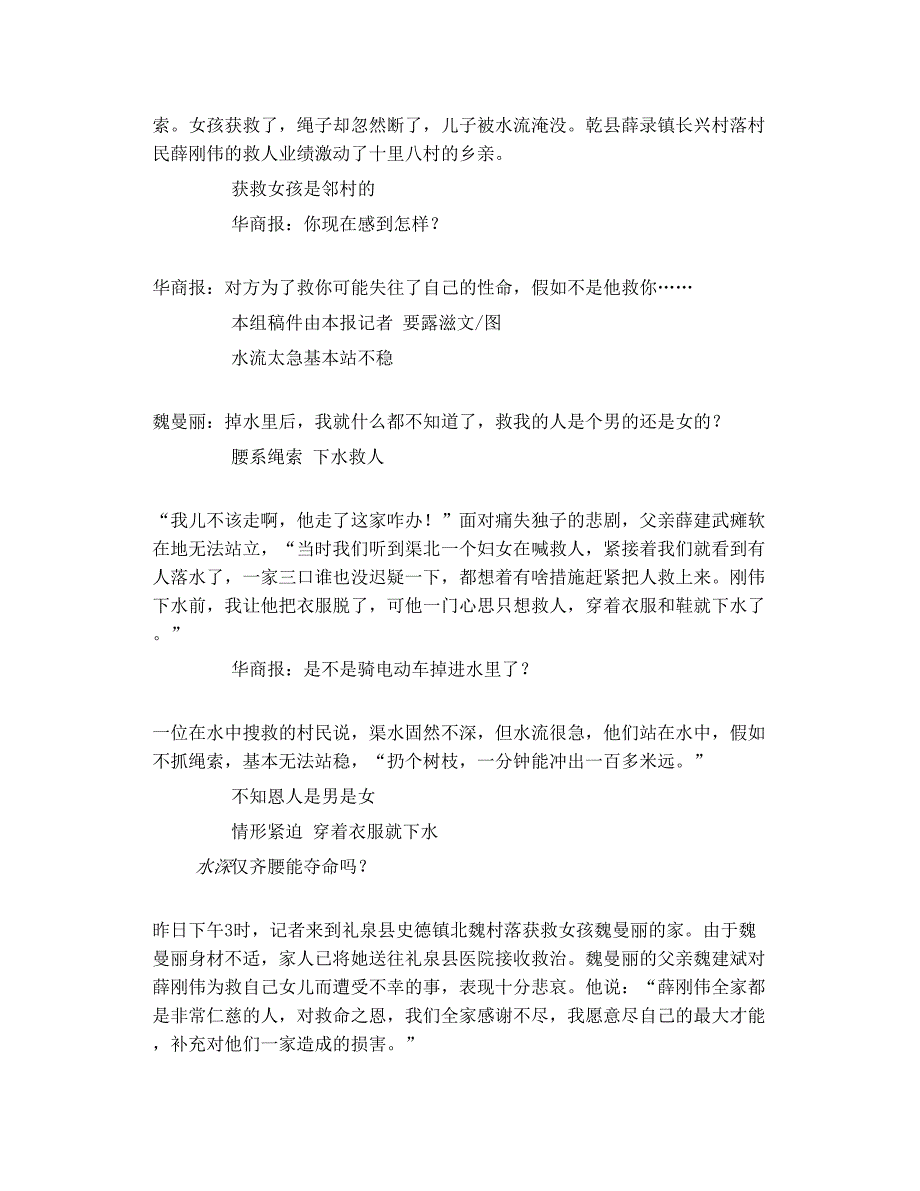 索。女孩获救了，绳子却忽然断了，儿子被水流淹没。乾县薛录镇长兴村落村民薛刚伟的救人业绩激动了十里八村的乡亲。

获救女孩是邻村的

华商报：你现在感到怎样？

华商报：对方为了救你可能失往了自己的性命，假如不是他救你……

本组稿件由本报记者 要露滋文/图

水流太急基本站不稳

魏曼丽：掉水里后，我就什么都不知道了，救我的人是个男的还是女的？

腰系绳索 下水救人

“我儿不该走啊，他走了这家咋办！”面对痛失独子的悲剧，父亲薛建武瘫软在地无法站立，“当时我们听到渠北一个妇女在喊救人，紧接着我们就看到有人落水了，一家三口谁也没迟疑一下，都想着有啥措施赶紧把人救上来。刚伟下水前，我让他把衣服脱了，可他一门心思只想救人，穿着衣服和鞋就下水了。”

华商报：是不是骑电动车掉进水里了？

一位在水中搜救的村民说，渠水固然不深，但水流很急，他们站在水中，假如不抓绳索，基本无法站稳，“扔个树枝，一分钟能冲出一百多米远。”

不知恩人是男是女

情形紧迫 穿着衣服就下水

水深仅齐腰能夺命吗？

昨日下午3时，记者来到礼泉县史德镇北魏村落获救女孩魏曼丽的家。由于魏曼丽身材不适，家人已将她送往礼泉县医院接收救治。魏曼丽的父亲魏建斌对薛刚伟为救自己女儿而遭受不幸的事，表现十分悲哀。他说：“薛刚伟全家都是非常仁慈的人，对救命之恩，我们全家感谢不尽，我愿意尽自己的最大才能，补充对他们一家造成的损害。”